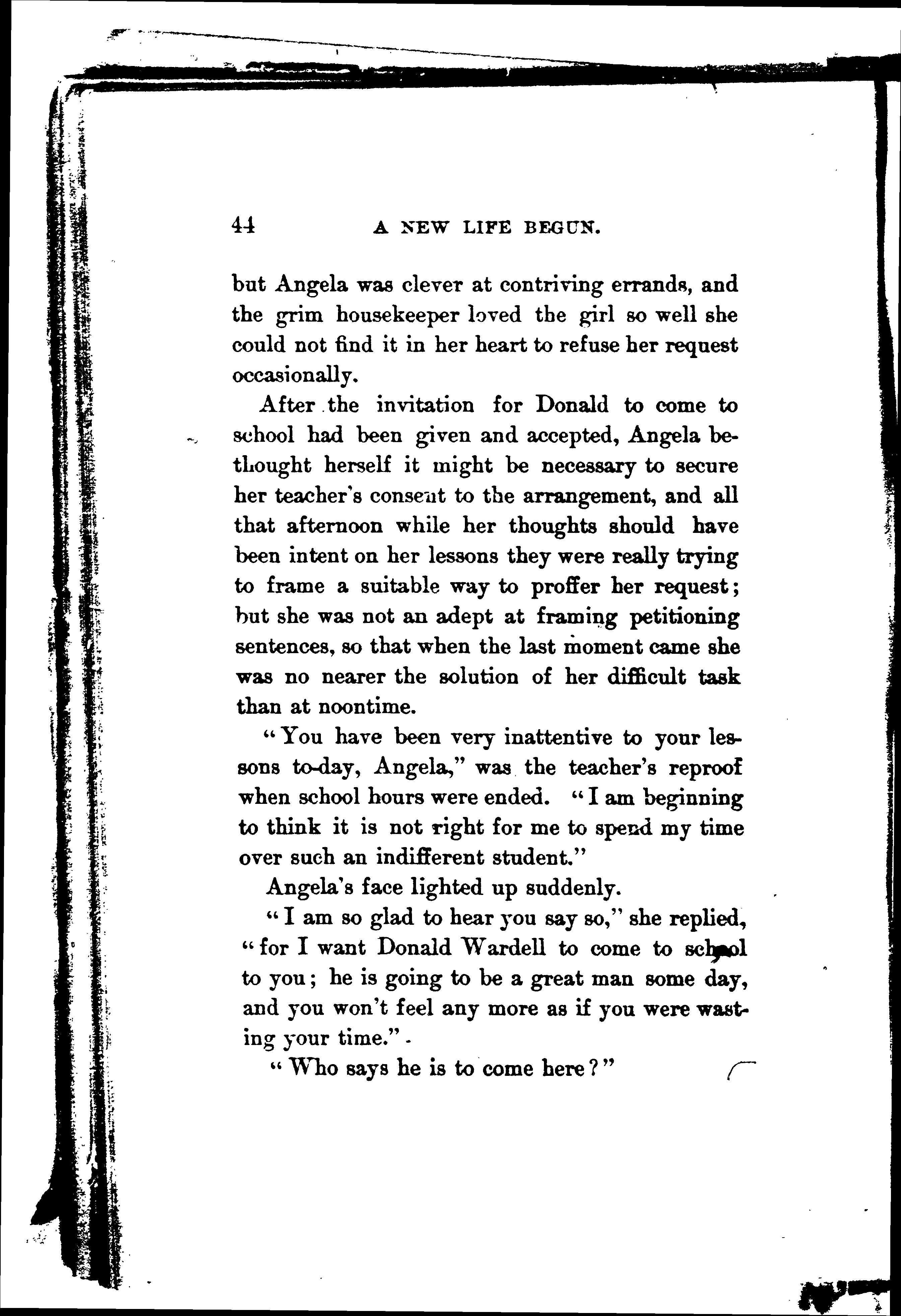 44 A NEW LIFE BEGUN.

but Angela was clever at contriving errands, and the grim housekeeper loved the girl so well she could not find it in her heart to refuse her request occasionally.

After the invitation for Donald to come to school had been given and accepted, Angela bethought herself it might be necessary to secure her teacher's consent to the arrangement, and all that afternoon while her thoughts should have been intent on her lessons they were really trying to frame a suitable way to proffer her request; but she was not an adept at framing petitioning sentences, so that when the last moment came she was no nearer the solution of her difficult task than at noontime.

"You have been very inattentive to your lessons to-day, Angela," was the teacher's reproof when school hours were ended. "I am beginning to think it is not right for me to spend my time over such an indifferent student."

Angela's face lighted up suddenly.

"I am so glad to hear you say so," she replied, "for I want Donald Wardell to come to school to you; he is going to be a great man some day, and you won't feel any more as if you were wasting your time."

"Who says he is to come here?"